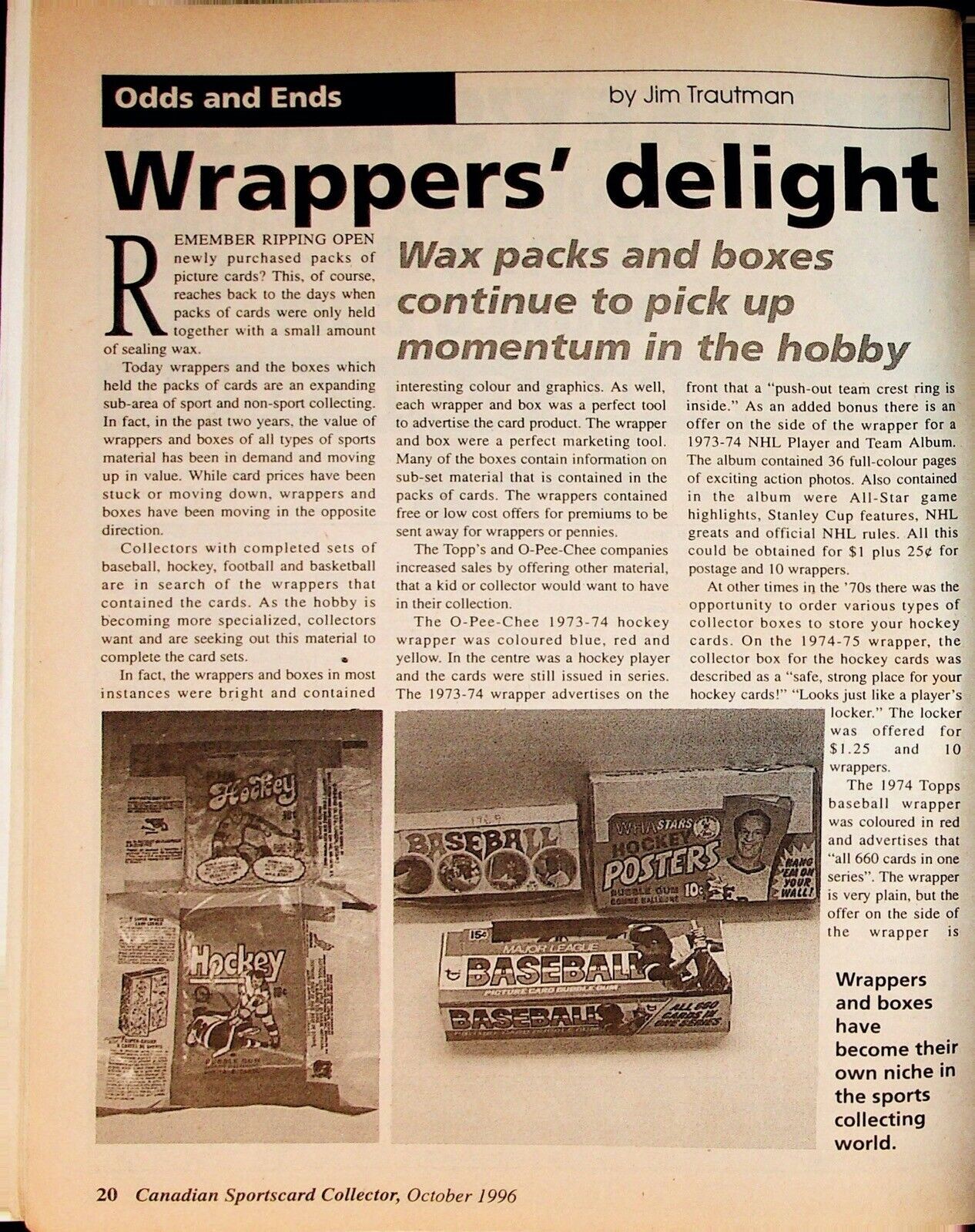 Odds and Ends by Jim Trautman

Wrappers' delight

Wax packs and boxes continue to pick up momentum in the hobby

REMEMBER RIPPING OPEN newly purchased packs of picture cards? This, of course, reaches back to the days when packs of cards were only held together with a small amount of sealing wax.

Today wrappers and the boxes which held the packs of cards are an expanding sub-area of sport and non-sport collecting. In fact, in the past two years, the value of wrappers and boxes of all types of sports material has been in demand and moving up in value. While card prices have been stuck or moving down, wrappers and boxes have been moving in the opposite direction.

Collectors with completed sets of baseball, hockey, football and basketball are in search of the wrappers that contained the cards. As the hobby is becoming more specialized, collectors want and are seeking out this material to complete the card sets.

In fact, the wrappers and boxes in most instances were bright and contained interesting colour and graphics. As well, each wrapper and box was a perfect tool to advertise the card product. The wrapper and box were a perfect marketing tool. Many of the boxes contain information on sub-set material that is contained in the packs of cards. The wrappers contained free or low cost offers for premiums to be sent away for wrappers or pennies.

The Topp's and O-Pee-Chee companies increased sales by offering other material, that a kid or collector would want to have in their collection.

The O-Pee-Chee 1973-74 hockey wrapper was coloured blue, red and yellow. In the centre was a hockey player and the cards were still issued in series. The 1973-74 wrapper advertises on the front that a "push-out team crest ring is inside." As an added bonus there is an offer on the side of the wrapper for a 1973-74 NHL Player and Team Album. The album contained 36 full-colour pages of exciting action photos. Also contained in the album were All-Star game highlights, Stanley Cup features, NHL greats and official NHL rules. All this could be obtained for $1 plus 25¢ for postage and 10 wrappers.

At other times in the '70s there was the opportunity to order various types of collector boxes to store your hockey cards. On the 1974-75 wrapper, the collector box for the hockey cards was described as a "safe, strong place for your hockey cards!" "Looks just like a player's locker." The locker was offered for $1.25 and 10 wrappers.

The 1974 Topps baseball wrapper was coloured in red and advertises that "all 660 cards in one series". The wrapper is very plain, but the offer on the side of the wrapper is

Hockey

Hockey

BASEBALL

WHA STARS HOCKEY POSTERS BUBBLE GUM 10¢ HANG 'EM ON YOUR WALL!

15¢ MAJOR LEAGUE BASEBALL PICTURE CARD BUBBLE GUM BASEBALL ALL 660 CARDS IN ONE SERIES

Wrappers and boxes have become their own niche in the sports collecting world.

20 Canadian Sportscard Collector, October 1996